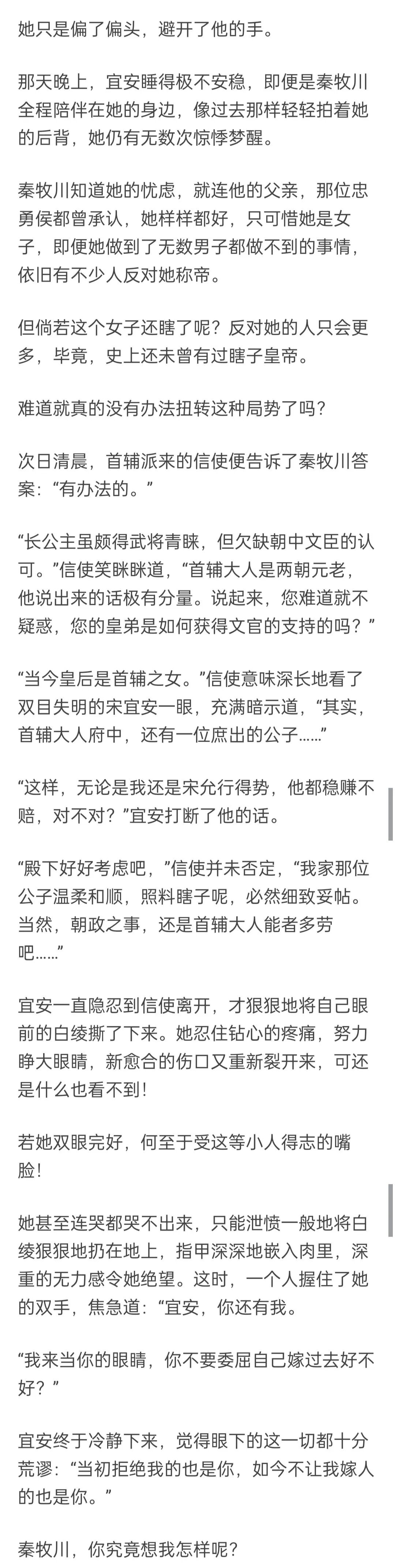 她只是偏了偏头，避开了他的手。

那天晚上，宜安睡得极不安稳，即便是秦牧川全程陪伴在她的身边，像过去那样轻轻拍着她的后背，她仍有无数次惊悸梦醒。

秦牧川知道她的忧虑，就连他的父亲，那位忠勇侯都曾承认，她样样都好，只可惜她是女子，即便她做到了无数男子都做不到的事情，依旧有不少人反对她称帝。

但倘若这个女子还瞎了呢？反对她的人只会更多，毕竟，史上还未曾有过瞎子皇帝。

难道就真的没有办法扭转这种局势了吗？

次日清晨，首辅派来的信使便告诉了秦牧川答案：“有办法的。”

“长公主虽颇得武将青睐，但欠缺朝中文臣的认可。”信使笑眯眯道，“首辅大人是两朝元老，他说出来的话极有分量。说起来，您难道就不疑惑，您的皇弟是如何获得文官的支持的吗？”

“当今皇后是首辅之女。”信使意味深长地看了双目失明的宋宜安一眼，充满暗示道，“其实，首辅大人府中，还有一位庶出的公子……”

“这样，无论是我还是宋允行得势，他都稳赚不赔，对不对？”宜安打断了他的话。

“殿下好好考虑吧，”信使并未否定，“我家那位公子温柔和顺，照料瞎子呢，必然细致妥帖。当然，朝政之事，还是首辅大人能者多劳吧……”

宜安一直隐忍到信使离开，才狠狠地将自己眼前的白绫撕了下来。她忍住钻心的疼痛，努力睁大眼睛，新愈合的伤口又重新裂开来，可还是什么也看不到！

若她双眼完好，何至于受这等小人得志的嘴脸！

她甚至连哭都哭不出来，只能泄愤一般地将白绫狠狠地扔在地上，指甲深深地嵌入肉里，深重的无力感令她绝望。这时，一个人握住了她的双手，焦急道：“宜安，你还有我。

“我来当你的眼睛，你不要委屈自己嫁过去好不好？”

宜安终于冷静下来，觉得眼下的这一切都十分荒谬：“当初拒绝我的也是你，如今不让我嫁人的也是你。”

秦牧川，你究竟想我怎样呢？